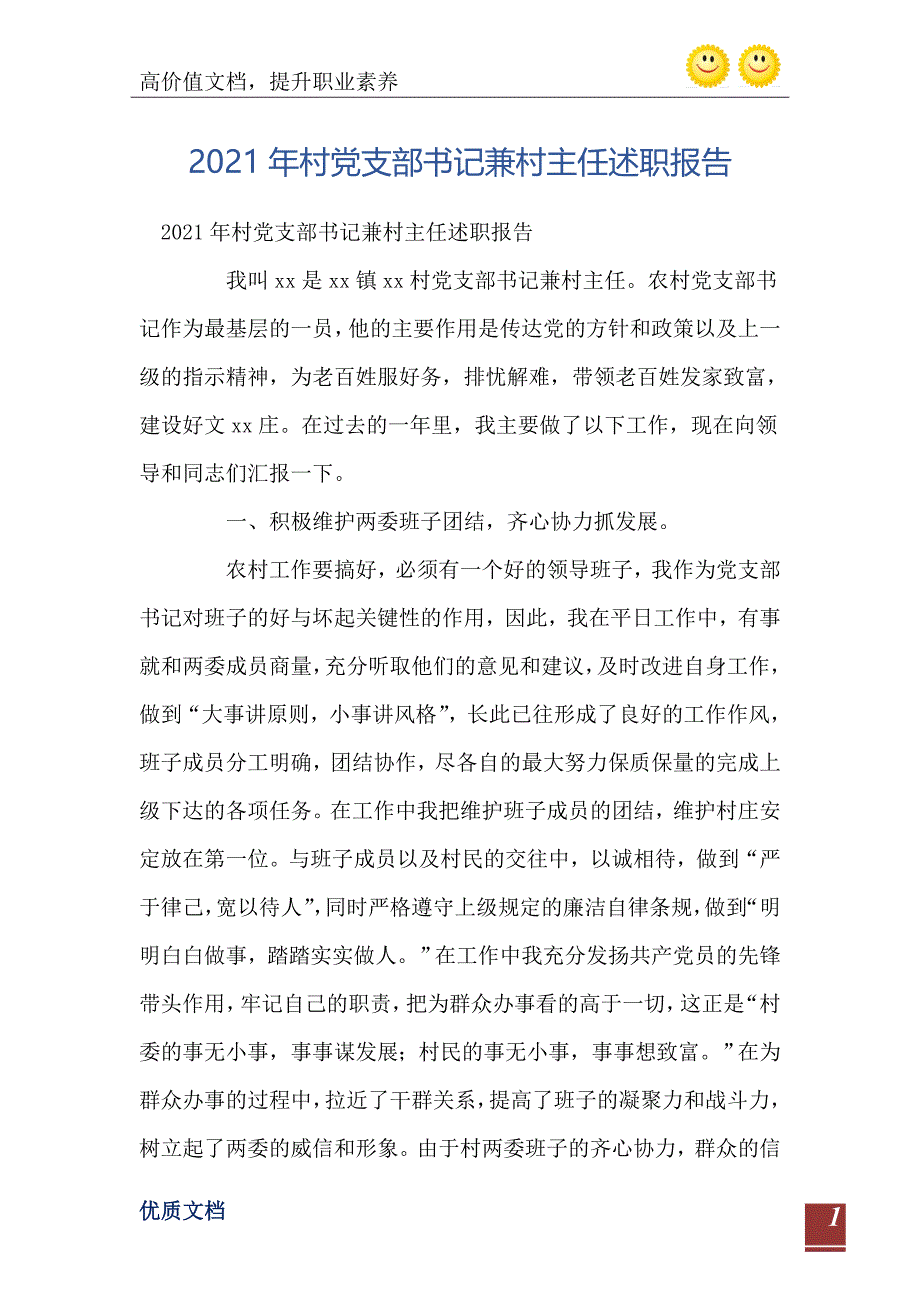 高价值文档，提升职业素养

2021年村党支部书记兼村主任述职报告

2021年村党支部书记兼村主任述职报告

我叫xx是xx镇xx村党支部书记兼村主任。农村党支部书记作为最基层的一员，他的主要作用是传达党的方针和政策以及上一级的指示精神，为老百姓服好务，排忧解难，带领老百姓发家致富，建设好文xx庄。在过去的一年里，我主要做了以下工作，现在向领导和同志们汇报一下。

一、积极维护两委班子团结，齐心协力抓发展。

农村工作要搞好，必须有一个好的领导班子，我作为党支部书记对班子的好与坏起关键性的作用，因此，我在平日工作中，有事就和两委成员商量，充分听取他们的意见和建议，及时改进自身工作，做到“大事讲原则，小事讲风格”，长此已往形成了良好的工作作风，班子成员分工明确，团结协作，尽各自的最大努力保质保量的完成上级下达的各项任务。在工作中我把维护班子成员的团结，维护村庄安定放在第一位。与班子成员以及村民的交往中，以诚相待，做到“严于律己，宽以待人”，同时严格遵守上级规定的廉洁自律条规，做到“明明白白做事，踏踏实实做人。”在工作中我充分发扬共产党员的先锋带头作用，牢记自己的职责，把为群众办事看的高于一切，这正是“村委的事无小事，事事谋发展；村民的事无小事，事事想致富。”在为群众办事的过程中，拉近了干群关系，提高了班子的凝聚力和战斗力，树立起了两委的威信和形象。由于村两委班子的齐心协力，群众的信

优质文档

1